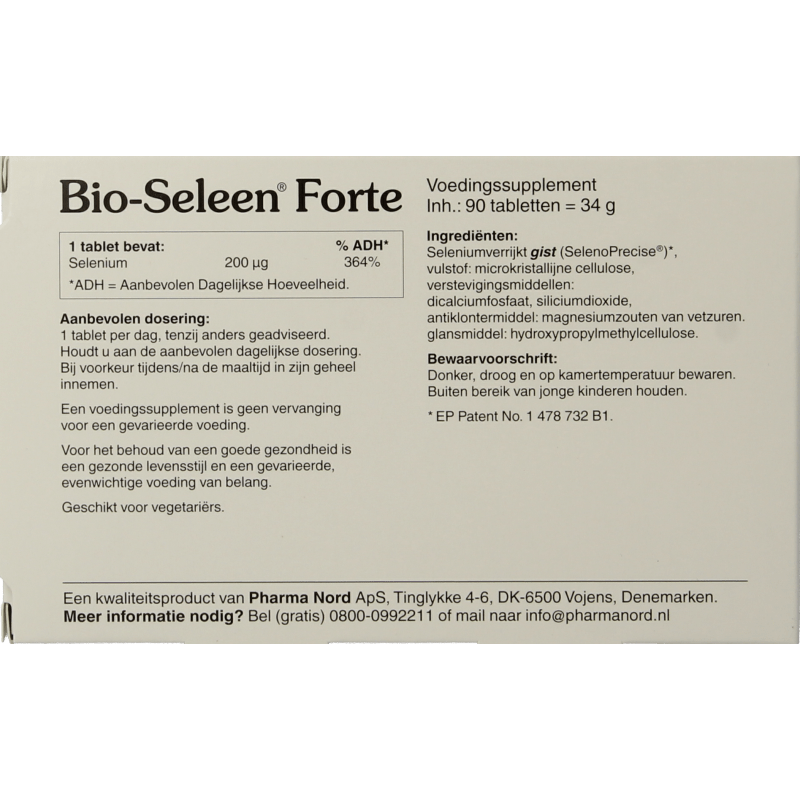 Bio-Seleen® Forte

| 1 tablet bevat: | | % ADH* |
|---|---|---|
| Selenium | 200 µg | 364% |

*ADH = Aanbevolen Dagelijkse Hoeveelheid.

Aanbevolen dosering:
1 tablet per dag, tenzij anders geadviseerd. Houdt u aan de aanbevolen dagelijkse dosering. Bij voorkeur tijdens/na de maaltijd in zijn geheel innemen.

Een voedingssupplement is geen vervanging voor een gevarieerde voeding.

Voor het behoud van een goede gezondheid is een gezonde levensstijl en een gevarieerde, evenwichtige voeding van belang.

Geschikt voor vegetariërs.

Voedingssupplement
Inh.: 90 tabletten = 34 g

Ingrediënten:
Seleniumverrijkt gist (SelenoPrecise®)*, vulstof: microkristallijne cellulose, verstevigingsmiddellen: dicalciumfosfaat, siliciumdioxide, antiklontermiddel: magnesiumzouten van vetzuren. glansmiddel: hydroxypropylmethylcellulose.

Bewaarvoorschrift:
Donker, droog en op kamertemperatuur bewaren. Buiten bereik van jonge kinderen houden.

* EP Patent No. 1 478 732 B1.

Een kwaliteitsproduct van Pharma Nord ApS, Tinglykke 4-6, DK-6500 Vojens, Denemarken.
Meer informatie nodig? Bel (gratis) 0800-0992211 of mail naar info@pharmanord.nl